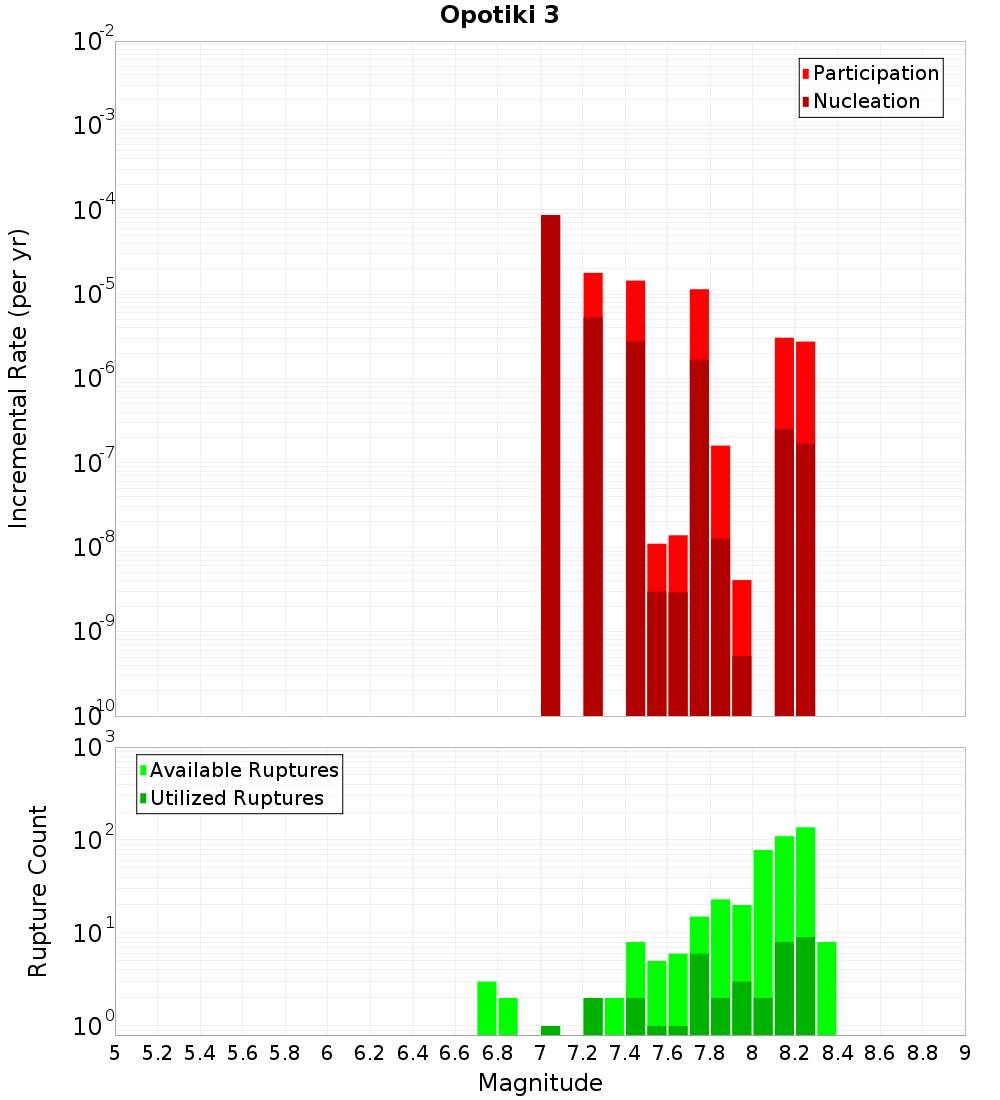 Opotiki 3

Participation
Nucleation

Incremental Rate (per yr)

$10^{-2}$
$10^{-3}$
$10^{-4}$
$10^{-5}$
$10^{-6}$
$10^{-7}$
$10^{-8}$
$10^{-9}$
$10^{-10}$

Available Ruptures
Utilized Ruptures

Rupture Count

$10^{3}$
$10^{2}$
$10^{1}$
$10^{0}$

5 5.2 5.4 5.6 5.8 6 6.2 6.4 6.6 6.8 7 7.2 7.4 7.6 7.8 8 8.2 8.4 8.6 8.8 9

Magnitude